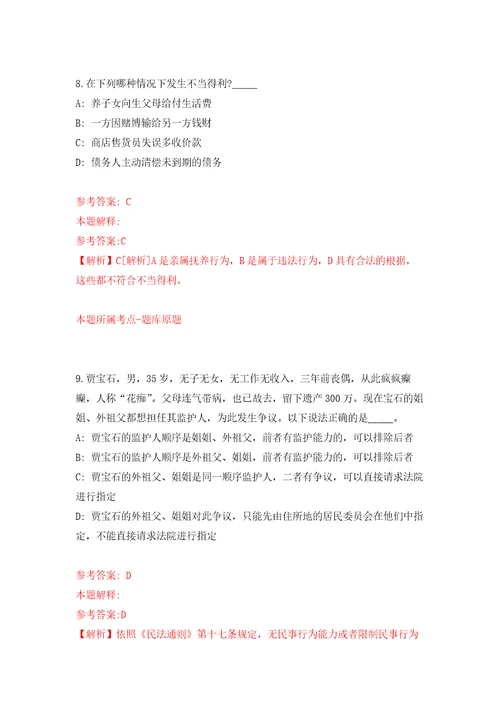 8.在下列哪种情况下发生不当得利?_____

A: 养子女向生父母给付生活费

B: 一方因赌博输给另一方钱财

C: 商店售货员失误多收价款

D: 债务人主动清偿未到期的债务

参考答案: C

本题解释:

参考答案:C

【解析】C[解析]A是亲属抚养行为，B是属于违法行为，D具有合法的根据，这些都不符合不当得利。

本题所属考点-题库原题

9.贾宝石，男，35岁，无子无女，无工作无收入，三年前丧偶，从此疯疯癫癫，人称“花痴”。父母连气带病，也已故去，留下遗产300万。现在宝石的姐姐、外祖父都想担任其监护人，为此发生争议。以下说法正确的是_____。

A: 贾宝石的监护人顺序是姐姐、外祖父，前者有监护能力的，可以排除后者

B: 贾宝石的监护人顺序是外祖父、姐姐，前者有监护能力的，可以排除后者

C: 贾宝石的外祖父、姐姐是同一顺序监护人，二者有争议，可以直接请求法院进行指定

D: 贾宝石的外祖父、姐姐对此争议，只能先由住所地的居民委员会在他们中指定，不能直接请求法院进行指定

参考答案: D

本题解释:

参考答案:D

【解析】依照《民法通则》第十七条规定，无民事行为能力或者限制民事行为